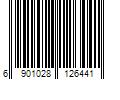 6 901028 126441